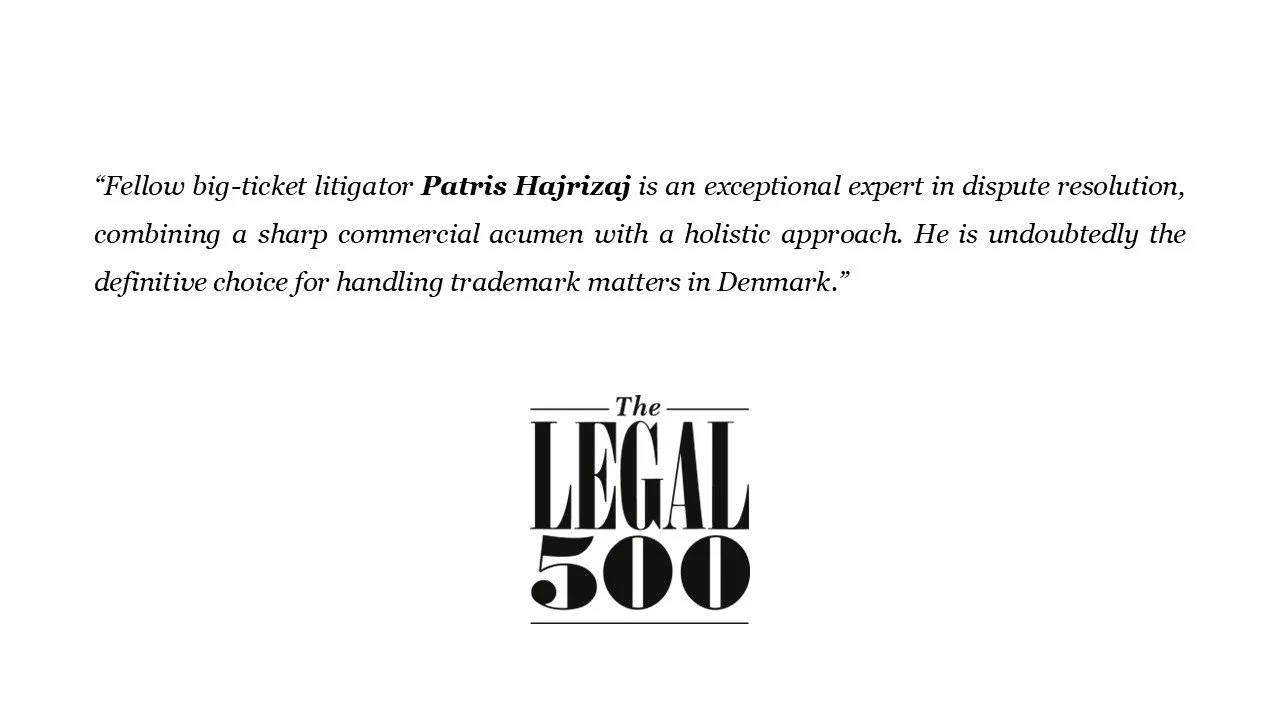 "Fellow big-ticket litigator Patris Hajrizaj is an exceptional expert in dispute resolution, combining a sharp commercial acumen with a holistic approach. He is undoubtedly the definitive choice for handling trademark matters in Denmark."

The
LEGAL
500